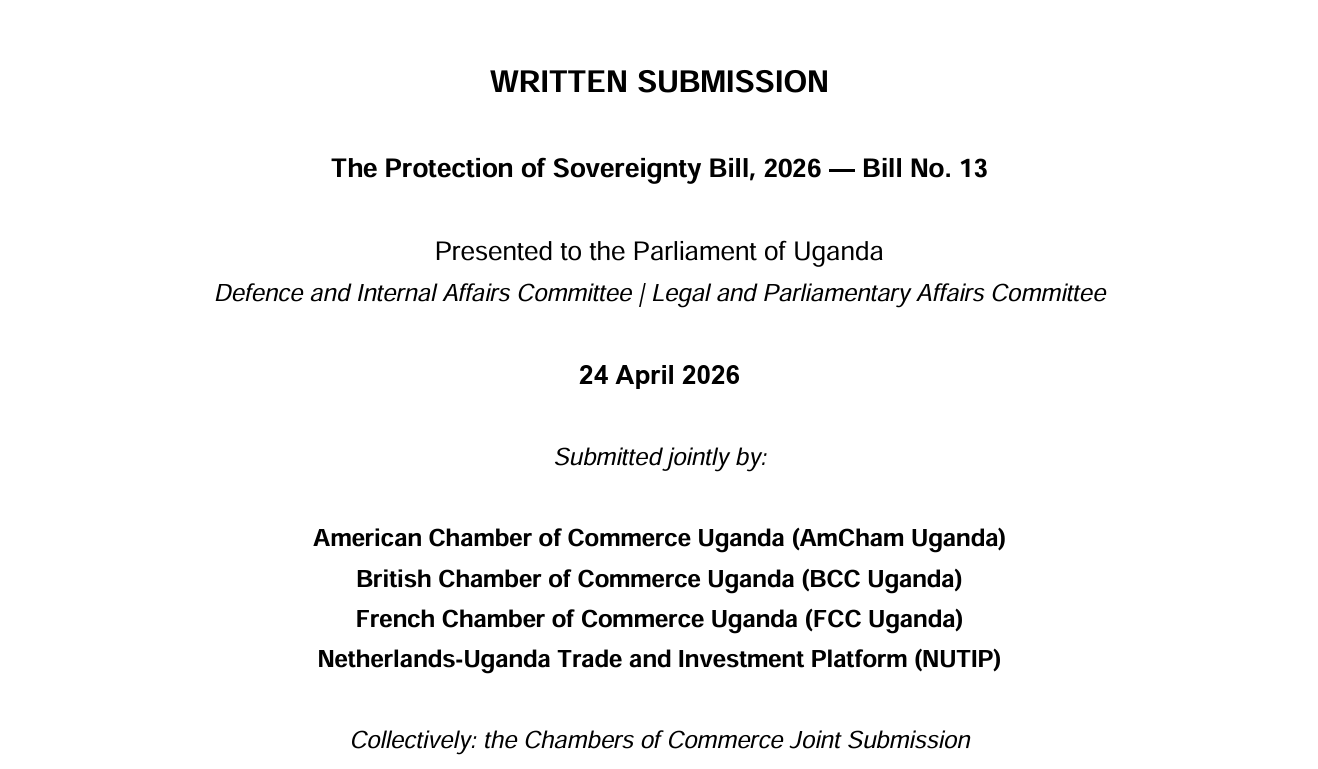 WRITTEN SUBMISSION

The Protection of Sovereignty Bill, 2026 — Bill No. 13

Presented to the Parliament of Uganda
Defence and Internal Affairs Committee | Legal and Parliamentary Affairs Committee

24 April 2026

Submitted jointly by:

American Chamber of Commerce Uganda (AmCham Uganda)
British Chamber of Commerce Uganda (BCC Uganda)
French Chamber of Commerce Uganda (FCC Uganda)
Netherlands-Uganda Trade and Investment Platform (NUTIP)

Collectively: the Chambers of Commerce Joint Submission